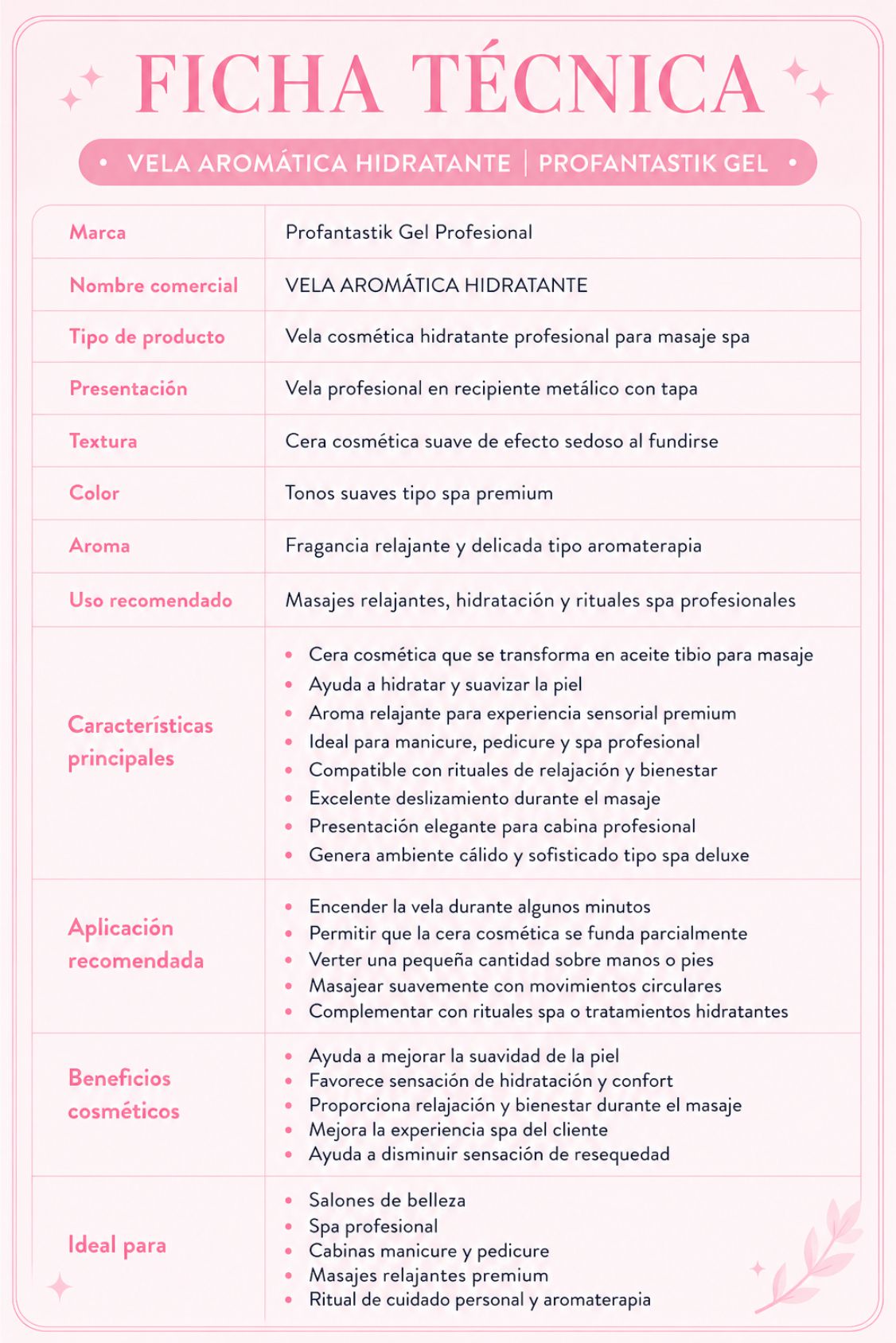 FICHA TÉCNICA

• VELA AROMÁTICA HIDRATANTE | PROFANTASTIK GEL •

| Marca | Profantastik Gel Profesional |
|---|---|
| Nombre comercial | VELA AROMÁTICA HIDRATANTE |
| Tipo de producto | Vela cosmética hidratante profesional para masaje spa |
| Presentación | Vela profesional en recipiente metálico con tapa |
| Textura | Cera cosmética suave de efecto sedoso al fundirse |
| Color | Tonos suaves tipo spa premium |
| Aroma | Fragancia relajante y delicada tipo aromaterapia |
| Uso recomendado | Masajes relajantes, hidratación y rituales spa profesionales |
| Características principales | • Cera cosmética que se transforma en aceite tibio para masaje • Ayuda a hidratar y suavizar la piel • Aroma relajante para experiencia sensorial premium • Ideal para manicure, pedicure y spa profesional • Compatible con rituales de relajación y bienestar • Excelente deslizamiento durante el masaje • Presentación elegante para cabina profesional • Genera ambiente cálido y sofisticado tipo spa deluxe |
| Aplicación recomendada | • Encender la vela durante algunos minutos • Permitir que la cera cosmética se funda parcialmente • Verter una pequeña cantidad sobre manos o pies • Masajear suavemente con movimientos circulares • Complementar con rituales spa o tratamientos hidratantes |
| Beneficios cosméticos | • Ayuda a mejorar la suavidad de la piel • Favorece sensación de hidratación y confort • Proporciona relajación y bienestar durante el masaje • Mejora la experiencia spa del cliente • Ayuda a disminuir sensación de resequedad |
| Ideal para | • Salones de belleza • Spa profesional • Cabinas manicure y pedicure • Masajes relajantes premium • Ritual de cuidado personal y aromaterapia |